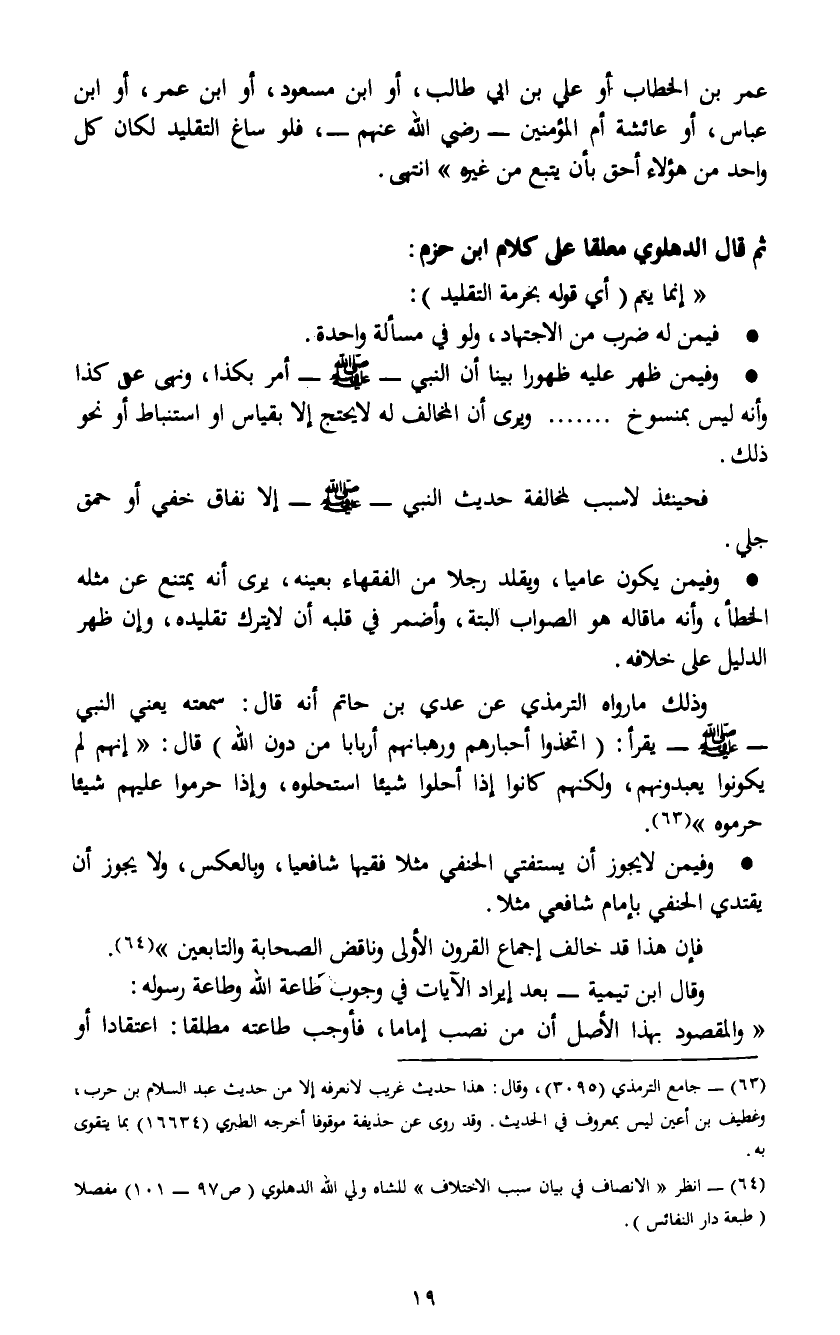 عمر بن الخطاب أو علي بن ابي طالب ، أو ابن مسعود ، أو ابن عمر ، أو ابن عباس ، أو عائشة أم المؤمنين ــ رضي الله عنهم ــ ، فلو ساغ التقليد لكان كل واحد من هؤلاء أحق بأن يتبع من غيره » انتهى .

ثم قال الدهلوي معلقا على كلام ابن حزم :

« إنما يتم ( أي قوله بحرمة التقليد ) :

● فيمن له ضرب من الاجتهاد ، ولو في مسألة واحدة .

● وفيمن ظهر عليه ظهورا بينا أن النبي ــ ﷺ ــ أمر بكذا ، ونهى عن كذا وأنه ليس بمنسوخ ....... ويرى أن المخالف له لايحتج إلا بقياس او استنباط أو نحو ذلك .

فحينئذ لاسبب لمخالفة حديث النبي ــ ﷺ ــ إلا نفاق خفي أو حمق جلي .

● وفيمن يكون عاميا ، ويقلد رجلا من الفقهاء بعينه ، يرى أنه يمتنع عن مثله الخطأ ، وأنه ماقاله هو الصواب البتة ، وأضمر في قلبه أن لايترك تقليده ، وإن ظهر الدليل على خلافه .

وذلك مارواه الترمذي عن عدي بن حاتم أنه قال : سمعته يعني النبي ــ ﷺ ــ يقرأ : ( اتخذوا أحبارهم ورهبانهم أربابا من دون الله ) قال : « إنهم لم يكونوا يعبدونهم ، ولكنهم كانوا إذا أحلوا شيئا استحلوه ، وإذا حرموا عليهم شيئا حرموه »(٦٣).

● وفيمن لايجوز أن يستفتي الحنفي مثلا فقيها شافعيا ، وبالعكس ، ولا يجوز أن يقتدي الحنفي بإمام شافعي مثلا .

فإن هذا قد خالف إجماع القرون الأولى وناقض الصحابة والتابعين »(٦٤).

وقال ابن تيمية ــ بعد إيراد الآيات في وجوب طاعة الله وطاعة رسوله :

« والمقصود بهذا الأصل أن من نصب إماما ، فأوجب طاعته مطلقا : اعتقادا أو

(٦٣) ــ جامع الترمذي (٣٠٩٥) ، وقال : هذا حديث غريب لانعرفه إلا من حديث عبد السلام بن حرب ، وغطيف بن أعين ليس بمعروف في الحديث . وقد روى عن حذيفة موقوفا أخرجه الطبري (١٦٦٣٤) بما يتقوى به .

(٦٤) ــ انظر « الانصاف في بيان سبب الاختلاف » للشاه ولي الله الدهلوي ( ص٩٧ ــ ١٠١) مفصلا ( طبعة دار النفائس ) .

١٩